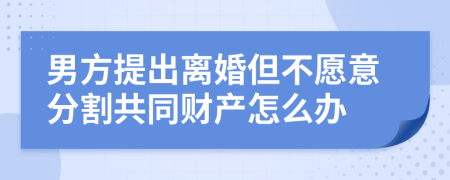 男方提出离婚但不愿意分割共同财产怎么办